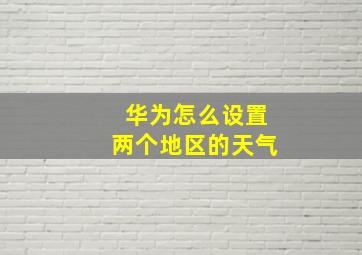 华为怎么设置
两个地区的天气